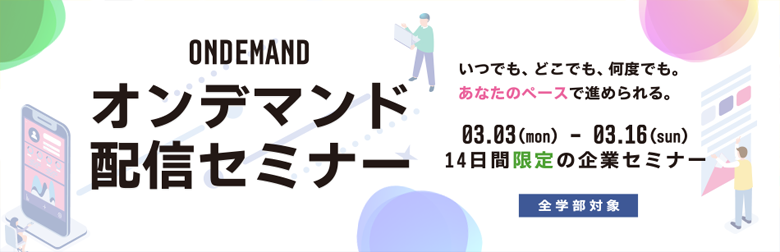 ONDEMAND
オンデマンド
配信セミナー

いつでも、どこでも、何度でも。
あなたのペースで進められる。

03.03(mon) - 03.16(sun)
14日間限定の企業セミナー

全学部対象